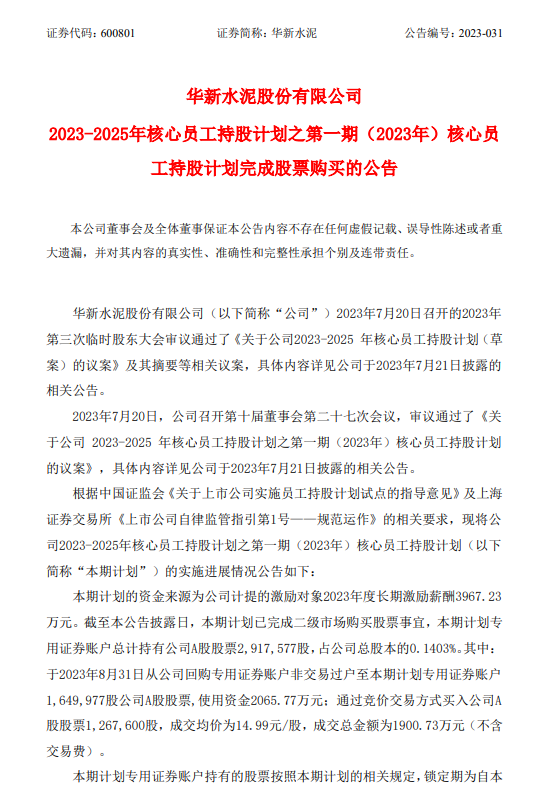 证券代码：600801　　　　　证券简称：华新水泥　　　　　公告编号：2023-031

华新水泥股份有限公司
2023-2025年核心员工持股计划之第一期（2023年）核心员工持股计划完成股票购买的公告

本公司董事会及全体董事保证本公告内容不存在任何虚假记载、误导性陈述或者重大遗漏，并对其内容的真实性、准确性和完整性承担个别及连带责任。

华新水泥股份有限公司（以下简称“公司”）2023年7月20日召开的2023年第三次临时股东大会审议通过了《关于公司2023-2025 年核心员工持股计划（草案）的议案》及其摘要等相关议案，具体内容详见公司于2023年7月21日披露的相关公告。

2023年7月20日，公司召开第十届董事会第二十七次会议，审议通过了《关于公司 2023-2025 年核心员工持股计划之第一期（2023年）核心员工持股计划的议案》，具体内容详见公司于2023年7月21日披露的相关公告。

根据中国证监会《关于上市公司实施员工持股计划试点的指导意见》及上海证券交易所《上市公司自律监管指引第1号——规范运作》的相关要求，现将公司2023-2025年核心员工持股计划之第一期（2023年）核心员工持股计划（以下简称“本期计划”）的实施进展情况公告如下：

本期计划的资金来源为公司计提的激励对象2023年度长期激励薪酬3967.23万元。截至本公告披露日，本期计划已完成二级市场购买股票事宜，本期计划专用证券账户总计持有公司A股股票2,917,577股，占公司总股本的0.1403%。其中：于2023年8月31日从公司回购专用证券账户非交易过户至本期计划专用证券账户1,649,977股公司A股股票，使用资金2065.77万元；通过竞价交易方式买入公司A股股票1,267,600股，成交均价为14.99元/股，成交总金额为1900.73万元（不含交易费）。

本期计划专用证券账户持有的股票按照本期计划的相关规定，锁定期为自本